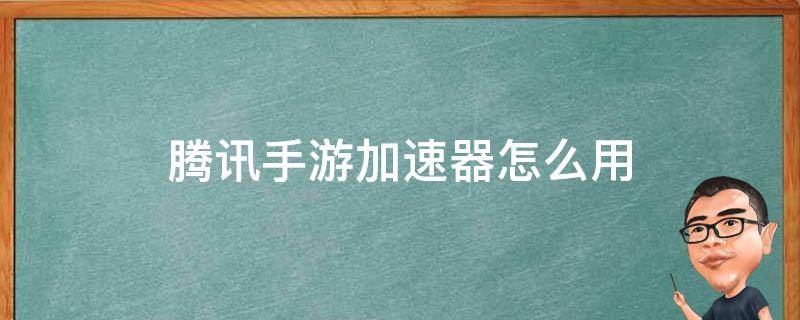 腾讯手游加速器怎么用